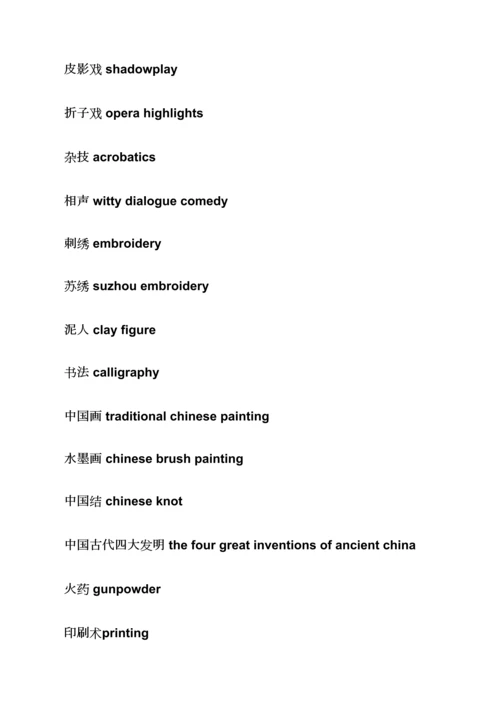 皮影戏 shadowplay

折子戏 opera highlights

杂技 acrobatics

相声 witty dialogue comedy

刺绣 embroidery

苏绣 suzhou embroidery

泥人 clay figure

书法 calligraphy

中国画 traditional chinese painting

水墨画 chinese brush painting

中国结 chinese knot

中国古代四大发明 the four great inventions of ancient china

火药 gunpowder

印刷术printing